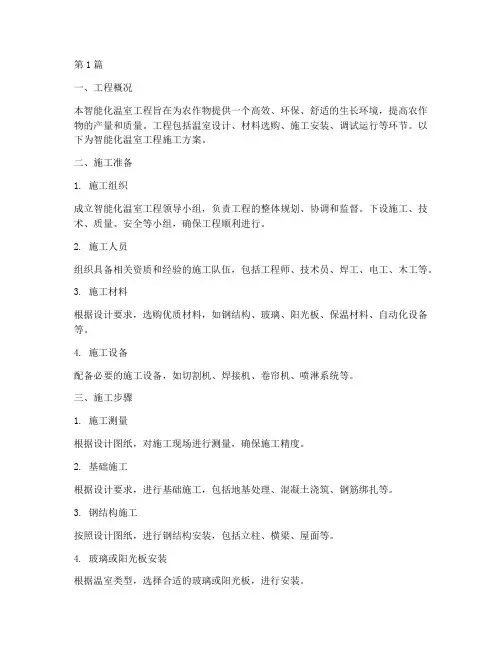 第1篇

一、工程概况

本智能化温室工程旨在为农作物提供一个高效、环保、舒适的生长环境，提高农作物的产量和质量。工程包括温室设计、材料选购、施工安装、调试运行等环节。以下为智能化温室工程施工方案。

二、施工准备

1. 施工组织

成立智能化温室工程领导小组，负责工程的整体规划、协调和监督。下设施工、技术、质量、安全等小组，确保工程顺利进行。

2. 施工人员

组织具备相关资质和经验的施工队伍，包括工程师、技术员、焊工、电工、木工等。

3. 施工材料

根据设计要求，选购优质材料，如钢结构、玻璃、阳光板、保温材料、自动化设备等。

4. 施工设备

配备必要的施工设备，如切割机、焊接机、卷帘机、喷淋系统等。

三、施工步骤

1. 施工测量

根据设计图纸，对施工现场进行测量，确保施工精度。

2. 基础施工

根据设计要求，进行基础施工，包括地基处理、混凝土浇筑、钢筋绑扎等。

3. 钢结构施工

按照设计图纸，进行钢结构安装，包括立柱、横梁、屋面等。

4. 玻璃或阳光板安装

根据温室类型，选择合适的玻璃或阳光板，进行安装。